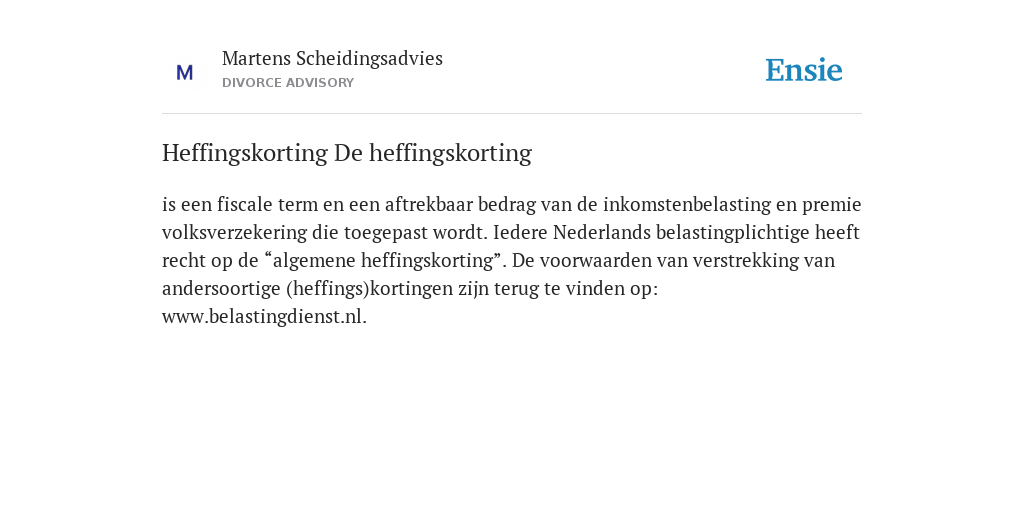 M

Martens Scheidingsadvies
DIVORCE ADVISORY

Ensie

Heffingskorting De heffingskorting

is een fiscale term en een aftrekbaar bedrag van de inkomstenbelasting en premie volksverzekering die toegepast wordt. Iedere Nederlands belastingplichtige heeft recht op de “algemene heffingskorting”. De voorwaarden van verstrekking van andersoortige (heffings)kortingen zijn terug te vinden op: www.belastingdienst.nl.